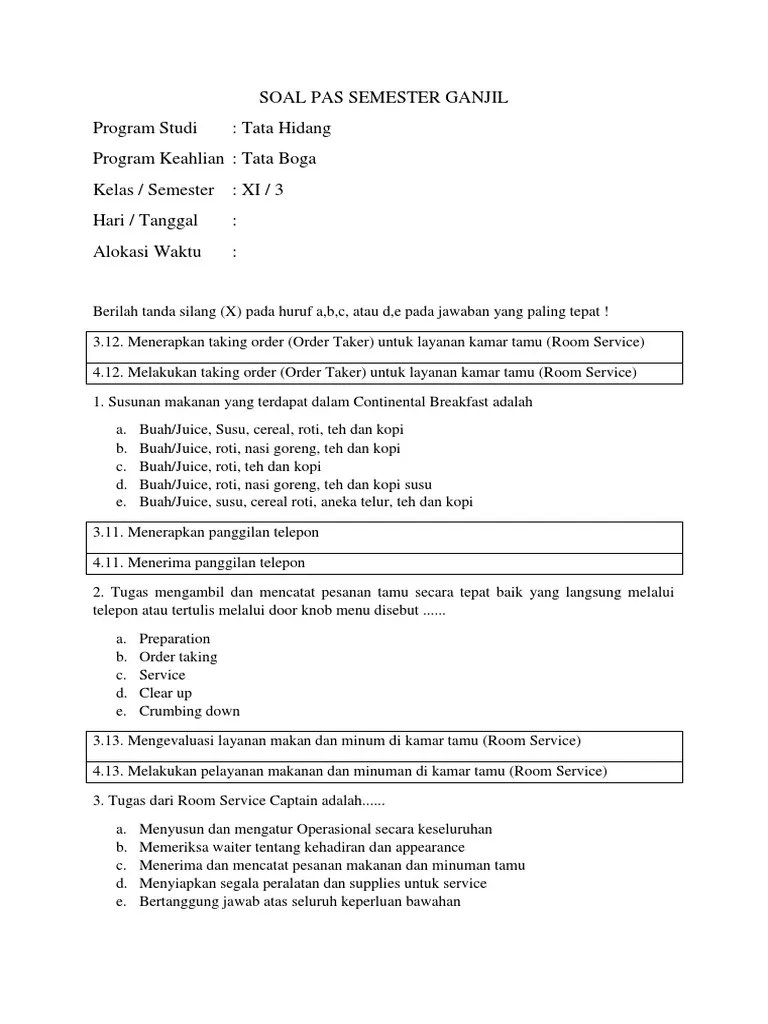 SOAL PAS SEMESTER GANJIL

Program Studi : Tata Hidang

Program Keahlian : Tata Boga

Kelas / Semester : XI / 3

Hari / Tanggal :

Alokasi Waktu :

Berilah tanda silang (X) pada huruf a,b,c, atau d,e pada jawaban yang paling tepat !

| 3.12. Menerapkan taking order (Order Taker) untuk layanan kamar tamu (Room Service) |
|---|
| 4.12. Melakukan taking order (Order Taker) untuk layanan kamar tamu (Room Service) |

1. Susunan makanan yang terdapat dalam Continental Breakfast adalah

a. Buah/Juice, Susu, cereal, roti, teh dan kopi
b. Buah/Juice, roti, nasi goreng, teh dan kopi
c. Buah/Juice, roti, teh dan kopi
d. Buah/Juice, roti, nasi goreng, teh dan kopi susu
e. Buah/Juice, susu, cereal roti, aneka telur, teh dan kopi

| 3.11. Menerapkan panggilan telepon |
|---|
| 4.11. Menerima panggilan telepon |

2. Tugas mengambil dan mencatat pesanan tamu secara tepat baik yang langsung melalui telepon atau tertulis melalui door knob menu disebut ......

a. Preparation
b. Order taking
c. Service
d. Clear up
e. Crumbing down

| 3.13. Mengevaluasi layanan makan dan minum di kamar tamu (Room Service) |
|---|
| 4.13. Melakukan pelayanan makanan dan minuman di kamar tamu (Room Service) |

3. Tugas dari Room Service Captain adalah......

a. Menyusun dan mengatur Operasional secara keseluruhan
b. Memeriksa waiter tentang kehadiran dan appearance
c. Menerima dan mencatat pesanan makanan dan minuman tamu
d. Menyiapkan segala peralatan dan supplies untuk service
e. Bertanggung jawab atas seluruh keperluan bawahan